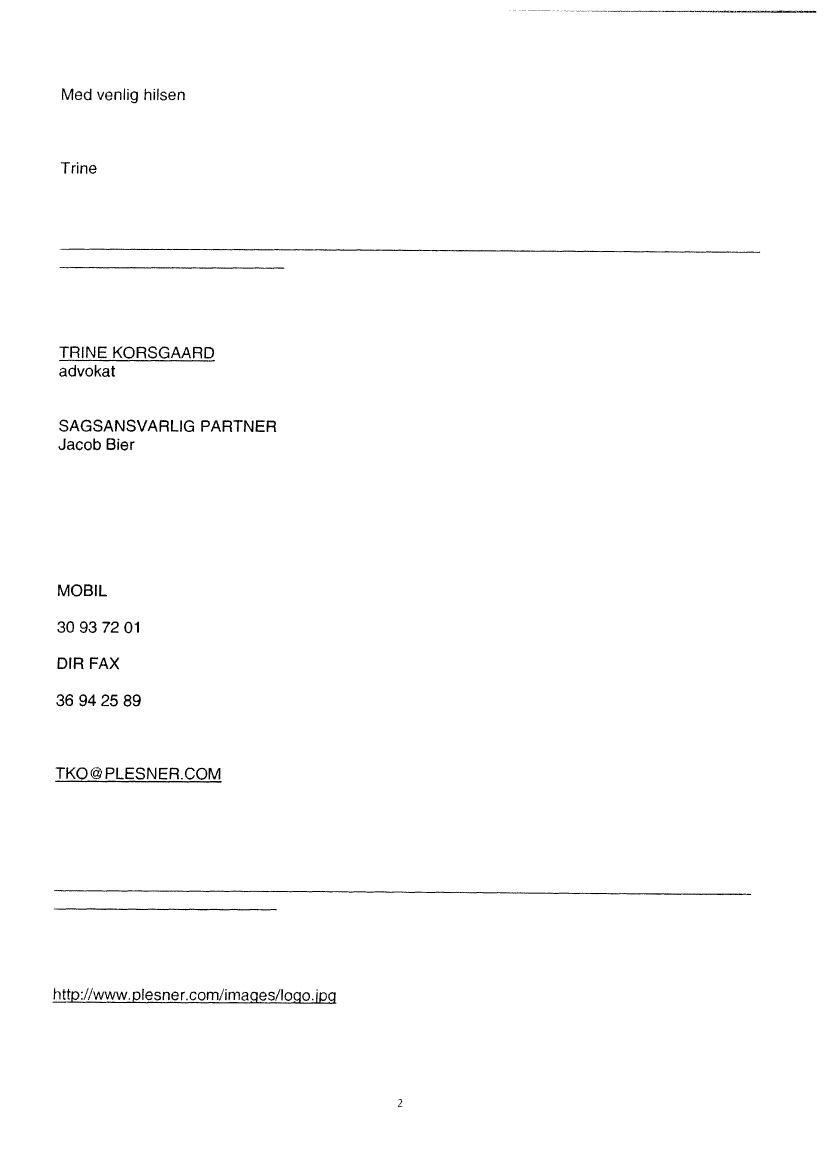 Med venlig hilsen

Trine

TRINE KORSGAARD
advokat

SAGSANSVARLIG PARTNER
Jacob Bier

MOBIL

30 93 72 01

DIR FAX

36 94 25 89

TKO@PLESNER.COM

http://www.plesner.com/images/logo.jpg

2